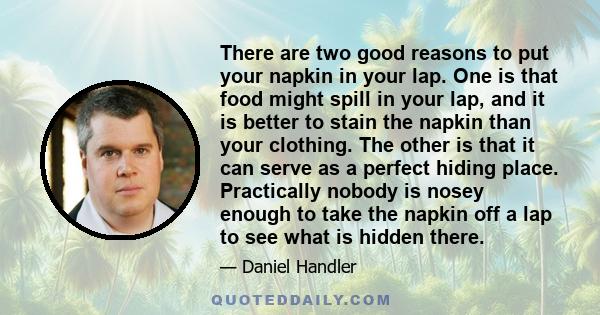 There are two good reasons to put your napkin in your lap. One is that food might spill in your lap, and it is better to stain the napkin than your clothing. The other is that it can serve as a perfect hiding place. Practically nobody is nosey enough to take the napkin off a lap to see what is hidden there.

— Daniel Handler

QUOTEDDAILY.COM